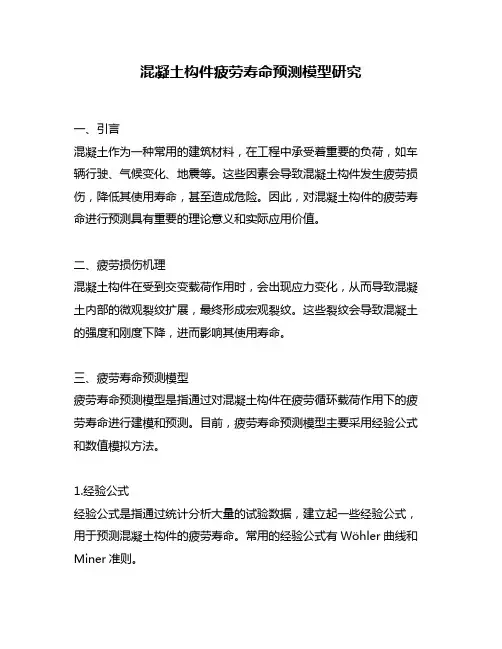 混凝土构件疲劳寿命预测模型研究

一、引言
混凝土作为一种常用的建筑材料，在工程中承受着重要的负荷，如车辆行驶、气候变化、地震等。这些因素会导致混凝土构件发生疲劳损伤，降低其使用寿命，甚至造成危险。因此，对混凝土构件的疲劳寿命进行预测具有重要的理论意义和实际应用价值。

二、疲劳损伤机理
混凝土构件在受到交变载荷作用时，会出现应力变化，从而导致混凝土内部的微观裂纹扩展，最终形成宏观裂纹。这些裂纹会导致混凝土的强度和刚度下降，进而影响其使用寿命。

三、疲劳寿命预测模型
疲劳寿命预测模型是指通过对混凝土构件在疲劳循环载荷作用下的疲劳寿命进行建模和预测。目前，疲劳寿命预测模型主要采用经验公式和数值模拟方法。

1.经验公式
经验公式是指通过统计分析大量的试验数据，建立起一些经验公式，用于预测混凝土构件的疲劳寿命。常用的经验公式有 Wöhler 曲线和 Miner 准则。